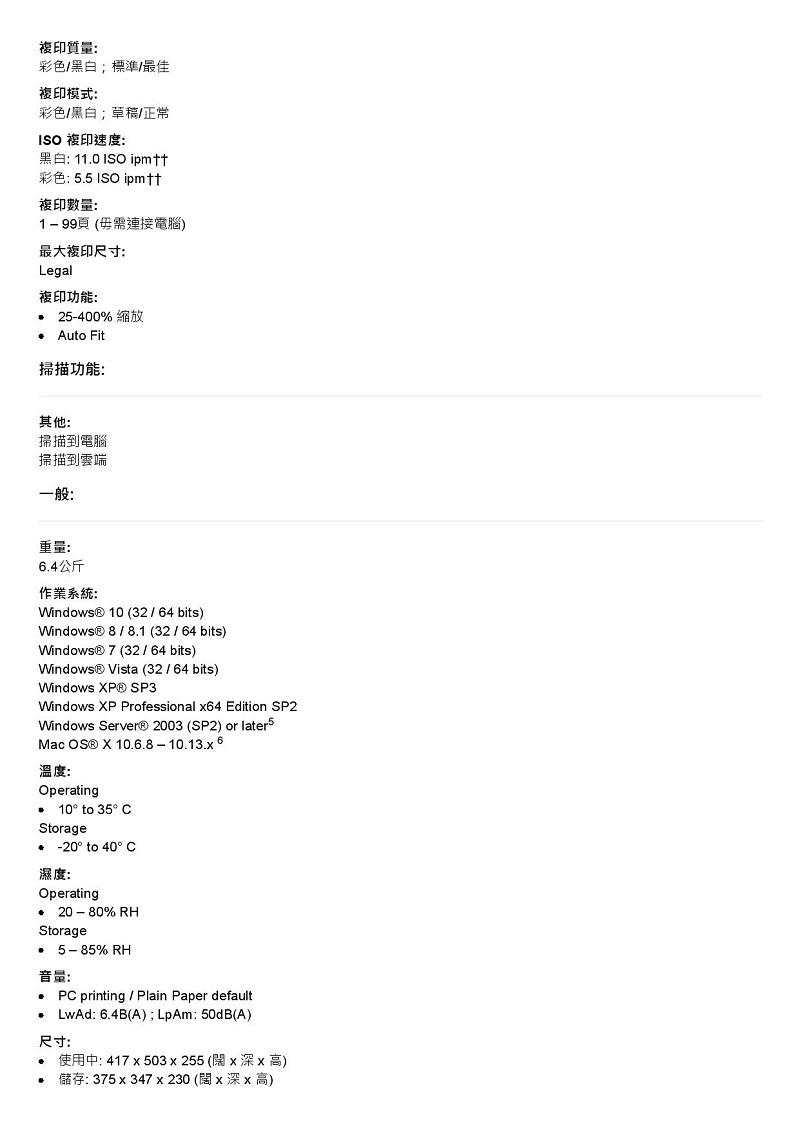 複印質量:
彩色/黑白；標準/最佳

複印模式:
彩色/黑白；草稿/正常

ISO 複印速度:
黑白: 11.0 ISO ipm††
彩色: 5.5 ISO ipm††

複印數量:
1 – 99頁 (毋需連接電腦)

最大複印尺寸:
Legal

複印功能:
• 25-400% 縮放
• Auto Fit

掃描功能:

其他:
掃描到電腦
掃描到雲端

一般:

重量:
6.4公斤

作業系統:
Windows® 10 (32 / 64 bits)
Windows® 8 / 8.1 (32 / 64 bits)
Windows® 7 (32 / 64 bits)
Windows® Vista (32 / 64 bits)
Windows XP® SP3
Windows XP Professional x64 Edition SP2
Windows Server® 2003 (SP2) or later$^5$
Mac OS® X 10.6.8 – 10.13.x $^6$

溫度:
Operating
• 10° to 35° C
Storage
• -20° to 40° C

濕度:
Operating
• 20 – 80% RH
Storage
• 5 – 85% RH

音量:
• PC printing / Plain Paper default
• LwAd: 6.4B(A) ; LpAm: 50dB(A)

尺寸:
• 使用中: 417 x 503 x 255 (闊 x 深 x 高)
• 儲存: 375 x 347 x 230 (闊 x 深 x 高)